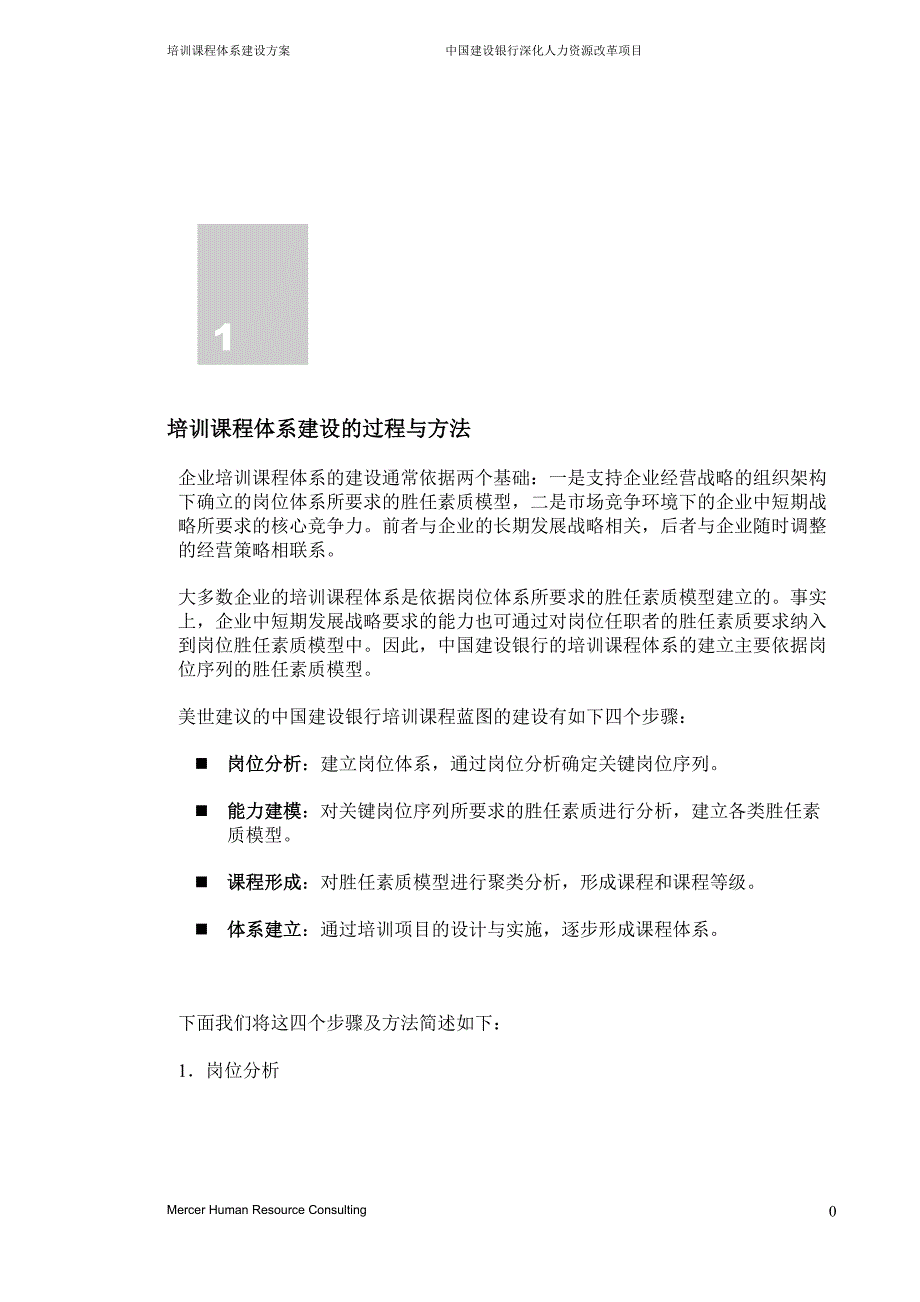 培训课程体系建设方案　　中国建设银行深化人力资源改革项目

1

培训课程体系建设的过程与方法

企业培训课程体系的建设通常依据两个基础：一是支持企业经营战略的组织架构下确立的岗位体系所要求的胜任素质模型，二是市场竞争环境下的企业中短期战略所要求的核心竞争力。前者与企业的长期发展战略相关，后者与企业随时调整的经营策略相联系。

大多数企业的培训课程体系是依据岗位体系所要求的胜任素质模型建立的。事实上，企业中短期发展战略要求的能力也可通过对岗位任职者的胜任素质要求纳入到岗位胜任素质模型中。因此，中国建设银行的培训课程体系的建立主要依据岗位序列的胜任素质模型。

美世建议的中国建设银行培训课程蓝图的建设有如下四个步骤：

■ 岗位分析：建立岗位体系，通过岗位分析确定关键岗位序列。

■ 能力建模：对关键岗位序列所要求的胜任素质进行分析，建立各类胜任素质模型。

■ 课程形成：对胜任素质模型进行聚类分析，形成课程和课程等级。

■ 体系建立：通过培训项目的设计与实施，逐步形成课程体系。

下面我们将这四个步骤及方法简述如下：

1．岗位分析

Mercer Human Resource Consulting　　0